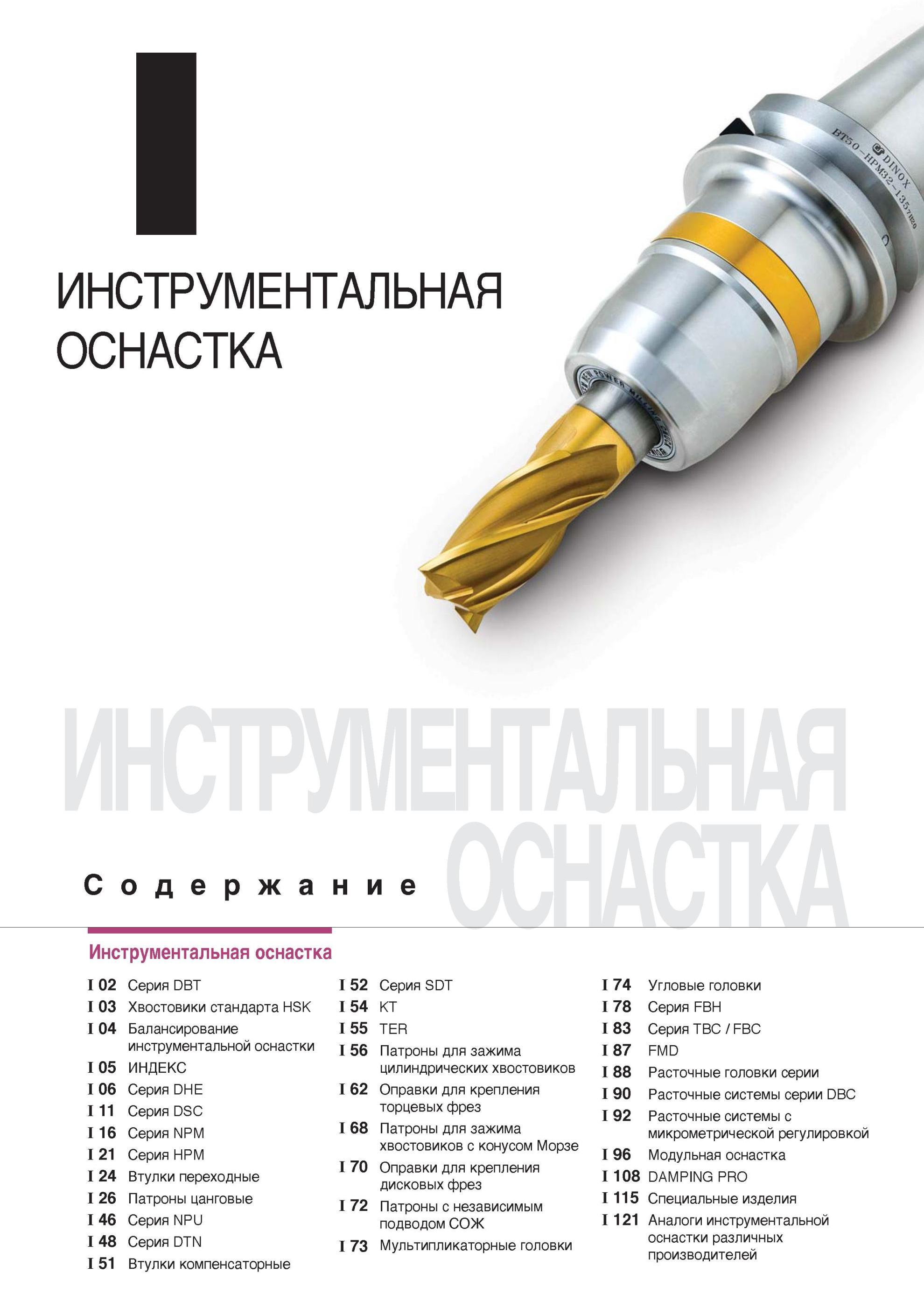 I

ИНСТРУМЕНТАЛЬНАЯ ОСНАСТКА

DINOX
BT50-HPM32-135

ИНСТРУМЕНТАЛЬНАЯ ОСНАСТКА

Содержание

Инструментальная оснастка

I 02 Серия DBT
I 03 Хвостовики стандарта HSK
I 04 Балансирование инструментальной оснастки
I 05 ИНДЕКС
I 06 Серия DHE
I 11 Серия DSC
I 16 Серия NPM
I 21 Серия HPM
I 24 Втулки переходные
I 26 Патроны цанговые
I 46 Серия NPU
I 48 Серия DTN
I 51 Втулки компенсаторные

I 52 Серия SDT
I 54 KT
I 55 TER
I 56 Патроны для зажима цилиндрических хвостовиков
I 62 Оправки для крепления торцевых фрез
I 68 Патроны для зажима хвостовиков с конусом Морзе
I 70 Оправки для крепления дисковых фрез
I 72 Патроны с независимым подводом СОЖ
I 73 Мультипликаторные головки

I 74 Угловые головки
I 78 Серия FBH
I 83 Серия TBC / FBC
I 87 FMD
I 88 Расточные головки серии
I 90 Расточные системы серии DBC
I 92 Расточные системы с микрометрической регулировкой
I 96 Модульная оснастка
I 108 DAMPING PRO
I 115 Специальные изделия
I 121 Аналоги инструментальной оснастки различных производителей